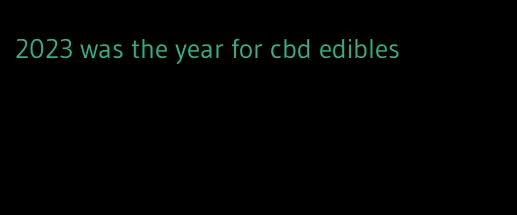 2023 was the year for cbd edibles